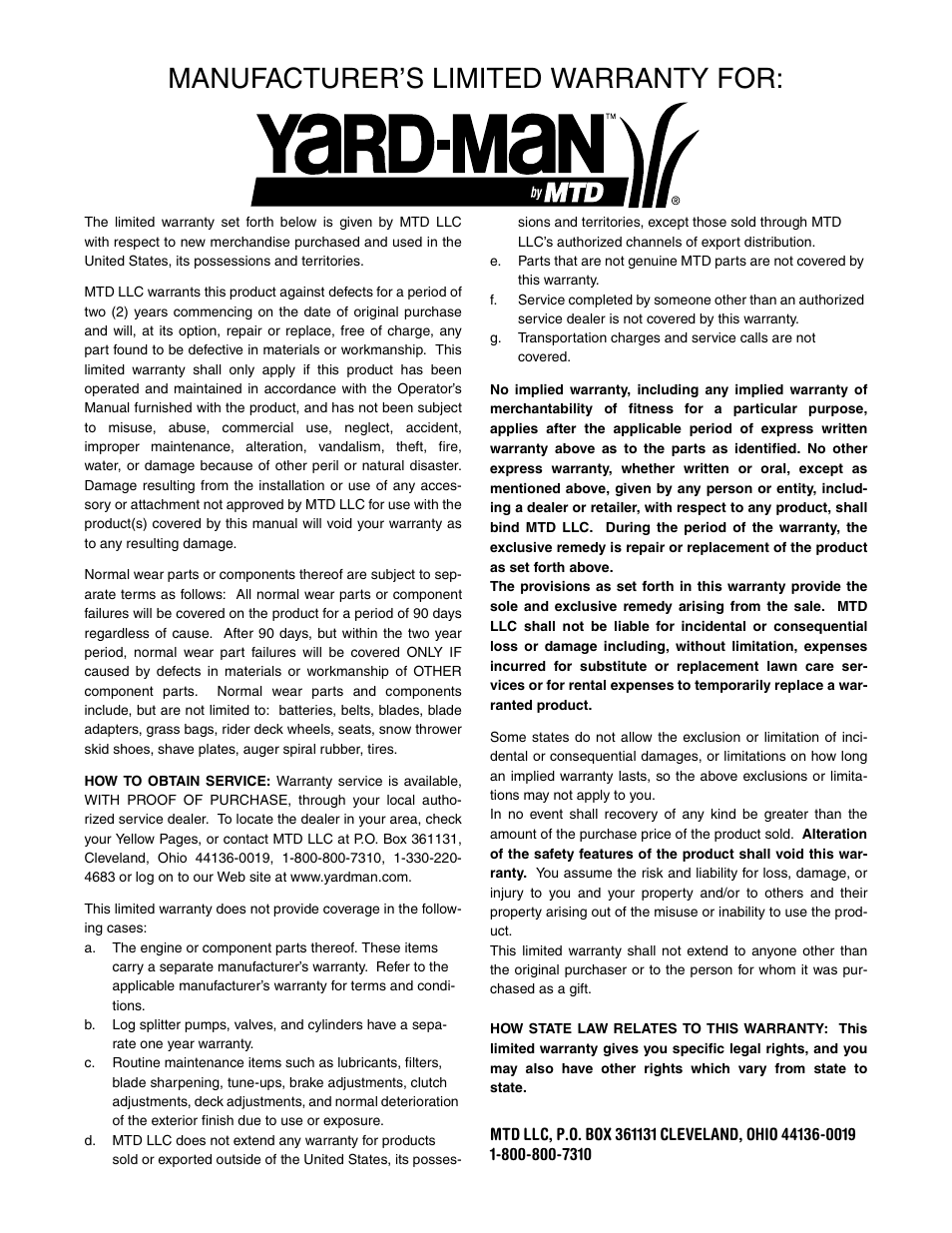 MANUFACTURER'S LIMITED WARRANTY FOR:

YARD-MAN™ by MTD ®

The limited warranty set forth below is given by MTD LLC with respect to new merchandise purchased and used in the United States, its possessions and territories.

MTD LLC warrants this product against defects for a period of two (2) years commencing on the date of original purchase and will, at its option, repair or replace, free of charge, any part found to be defective in materials or workmanship. This limited warranty shall only apply if this product has been operated and maintained in accordance with the Operator's Manual furnished with the product, and has not been subject to misuse, abuse, commercial use, neglect, accident, improper maintenance, alteration, vandalism, theft, fire, water, or damage because of other peril or natural disaster. Damage resulting from the installation or use of any accessory or attachment not approved by MTD LLC for use with the product(s) covered by this manual will void your warranty as to any resulting damage.

Normal wear parts or components thereof are subject to separate terms as follows: All normal wear parts or component failures will be covered on the product for a period of 90 days regardless of cause. After 90 days, but within the two year period, normal wear part failures will be covered ONLY IF caused by defects in materials or workmanship of OTHER component parts. Normal wear parts and components include, but are not limited to: batteries, belts, blades, blade adapters, grass bags, rider deck wheels, seats, snow thrower skid shoes, shave plates, auger spiral rubber, tires.

HOW TO OBTAIN SERVICE: Warranty service is available, WITH PROOF OF PURCHASE, through your local authorized service dealer. To locate the dealer in your area, check your Yellow Pages, or contact MTD LLC at P.O. Box 361131, Cleveland, Ohio 44136-0019, 1-800-800-7310, 1-330-220-4683 or log on to our Web site at www.yardman.com.

This limited warranty does not provide coverage in the following cases:
a. The engine or component parts thereof. These items carry a separate manufacturer's warranty. Refer to the applicable manufacturer's warranty for terms and conditions.
b. Log splitter pumps, valves, and cylinders have a separate one year warranty.
c. Routine maintenance items such as lubricants, filters, blade sharpening, tune-ups, brake adjustments, clutch adjustments, deck adjustments, and normal deterioration of the exterior finish due to use or exposure.
d. MTD LLC does not extend any warranty for products sold or exported outside of the United States, its possessions and territories, except those sold through MTD LLC's authorized channels of export distribution.
e. Parts that are not genuine MTD parts are not covered by this warranty.
f. Service completed by someone other than an authorized service dealer is not covered by this warranty.
g. Transportation charges and service calls are not covered.

No implied warranty, including any implied warranty of merchantability of fitness for a particular purpose, applies after the applicable period of express written warranty above as to the parts as identified. No other express warranty, whether written or oral, except as mentioned above, given by any person or entity, including a dealer or retailer, with respect to any product, shall bind MTD LLC. During the period of the warranty, the exclusive remedy is repair or replacement of the product as set forth above.
The provisions as set forth in this warranty provide the sole and exclusive remedy arising from the sale. MTD LLC shall not be liable for incidental or consequential loss or damage including, without limitation, expenses incurred for substitute or replacement lawn care services or for rental expenses to temporarily replace a warranted product.

Some states do not allow the exclusion or limitation of incidental or consequential damages, or limitations on how long an implied warranty lasts, so the above exclusions or limitations may not apply to you.
In no event shall recovery of any kind be greater than the amount of the purchase price of the product sold. Alteration of the safety features of the product shall void this warranty. You assume the risk and liability for loss, damage, or injury to you and your property and/or to others and their property arising out of the misuse or inability to use the product.
This limited warranty shall not extend to anyone other than the original purchaser or to the person for whom it was purchased as a gift.

HOW STATE LAW RELATES TO THIS WARRANTY: This limited warranty gives you specific legal rights, and you may also have other rights which vary from state to state.

MTD LLC, P.O. BOX 361131 CLEVELAND, OHIO 44136-0019
1-800-800-7310